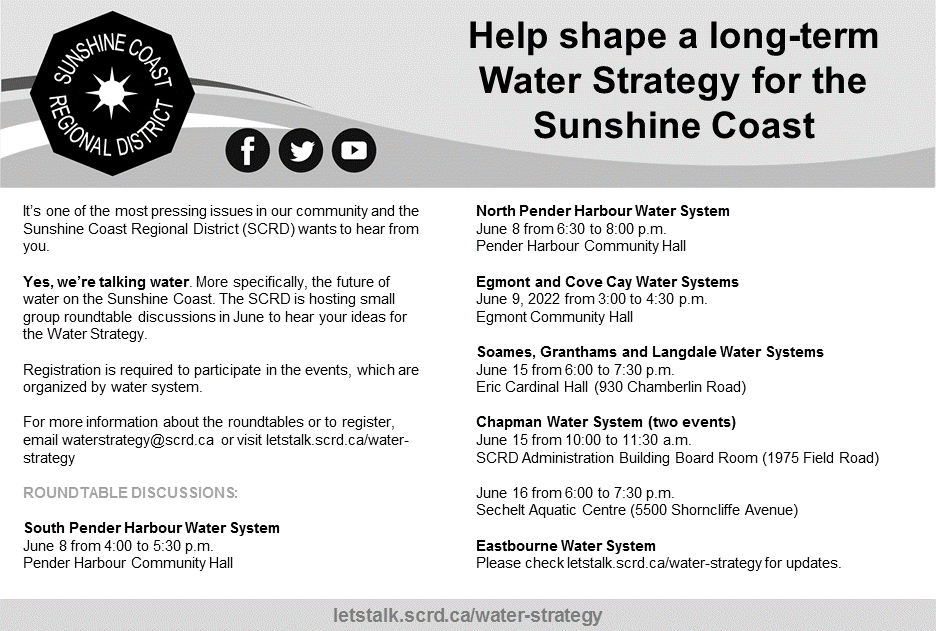 SUNSHINE COAST REGIONAL DISTRICT

Help shape a long-term Water Strategy for the Sunshine Coast

It's one of the most pressing issues in our community and the Sunshine Coast Regional District (SCRD) wants to hear from you.

Yes, we're talking water. More specifically, the future of water on the Sunshine Coast. The SCRD is hosting small group roundtable discussions in June to hear your ideas for the Water Strategy.

Registration is required to participate in the events, which are organized by water system.

For more information about the roundtables or to register, email waterstrategy@scrd.ca or visit letstalk.scrd.ca/water-strategy

ROUNDTABLE DISCUSSIONS:

South Pender Harbour Water System
June 8 from 4:00 to 5:30 p.m.
Pender Harbour Community Hall

North Pender Harbour Water System
June 8 from 6:30 to 8:00 p.m.
Pender Harbour Community Hall

Egmont and Cove Cay Water Systems
June 9, 2022 from 3:00 to 4:30 p.m.
Egmont Community Hall

Soames, Granthams and Langdale Water Systems
June 15 from 6:00 to 7:30 p.m.
Eric Cardinal Hall (930 Chamberlin Road)

Chapman Water System (two events)
June 15 from 10:00 to 11:30 a.m.
SCRD Administration Building Board Room (1975 Field Road)

June 16 from 6:00 to 7:30 p.m.
Sechelt Aquatic Centre (5500 Shorncliffe Avenue)

Eastbourne Water System
Please check letstalk.scrd.ca/water-strategy for updates.

letstalk.scrd.ca/water-strategy